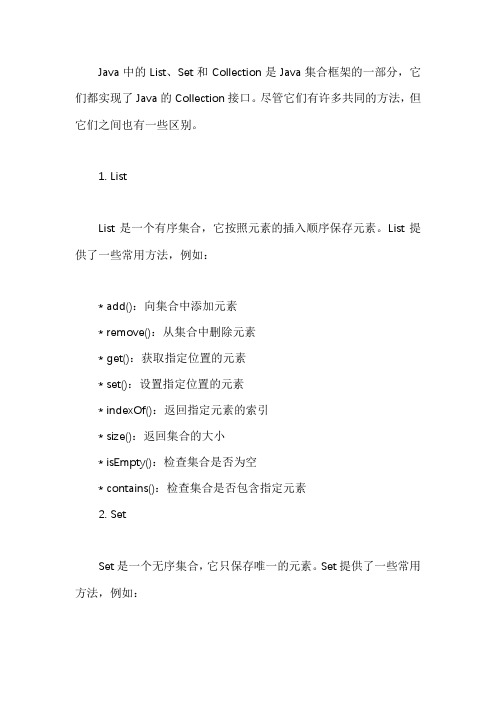 Java 中的 List、Set 和 Collection 是 Java 集合框架的一部分，它们都实现了 Java 的 Collection 接口。尽管它们有许多共同的方法，但它们之间也有一些区别。

1. List

List 是一个有序集合，它按照元素的插入顺序保存元素。List 提供了一些常用方法，例如：

* add()：向集合中添加元素
* remove()：从集合中删除元素
* get()：获取指定位置的元素
* set()：设置指定位置的元素
* indexOf()：返回指定元素的索引
* size()：返回集合的大小
* isEmpty()：检查集合是否为空
* contains()：检查集合是否包含指定元素
2. Set

Set 是一个无序集合，它只保存唯一的元素。Set 提供了一些常用方法，例如：